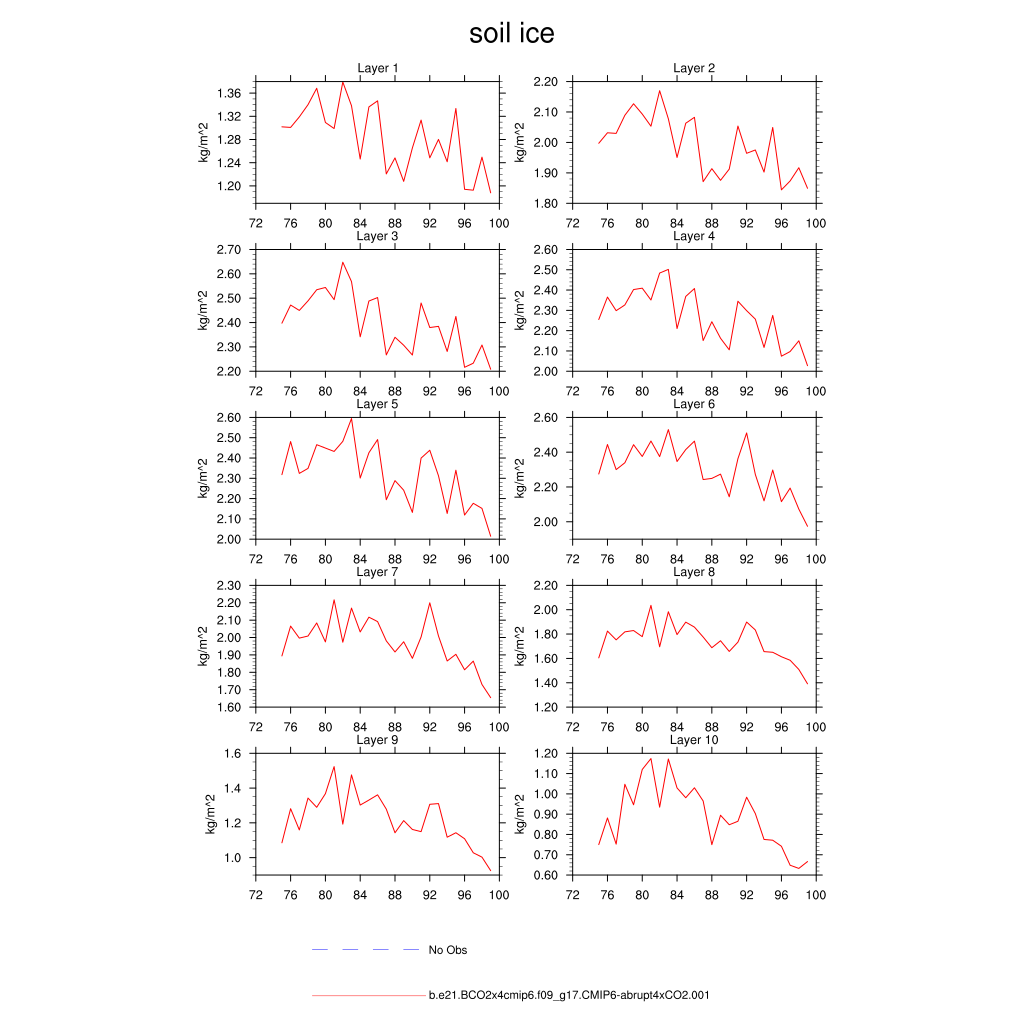 soil ice

Layer 1
kg/m^2
1.36
1.32
1.28
1.24
1.20
72 76 80 84 88 92 96 100

Layer 2
kg/m^2
2.20
2.10
2.00
1.90
1.80
72 76 80 84 88 92 96 100

Layer 3
kg/m^2
2.70
2.60
2.50
2.40
2.30
2.20
72 76 80 84 88 92 96 100

Layer 4
kg/m^2
2.60
2.50
2.40
2.30
2.20
2.10
2.00
72 76 80 84 88 92 96 100

Layer 5
kg/m^2
2.60
2.50
2.40
2.30
2.20
2.10
2.00
72 76 80 84 88 92 96 100

Layer 6
kg/m^2
2.60
2.40
2.20
2.00
72 76 80 84 88 92 96 100

Layer 7
kg/m^2
2.30
2.20
2.10
2.00
1.90
1.80
1.70
1.60
72 76 80 84 88 92 96 100

Layer 8
kg/m^2
2.20
2.00
1.80
1.60
1.40
1.20
72 76 80 84 88 92 96 100

Layer 9
kg/m^2
1.6
1.4
1.2
1.0
72 76 80 84 88 92 96 100

Layer 10
kg/m^2
1.20
1.10
1.00
0.90
0.80
0.70
0.60
72 76 80 84 88 92 96 100

No Obs

b.e21.BCO2x4cmip6.f09_g17.CMIP6-abrupt4xCO2.001